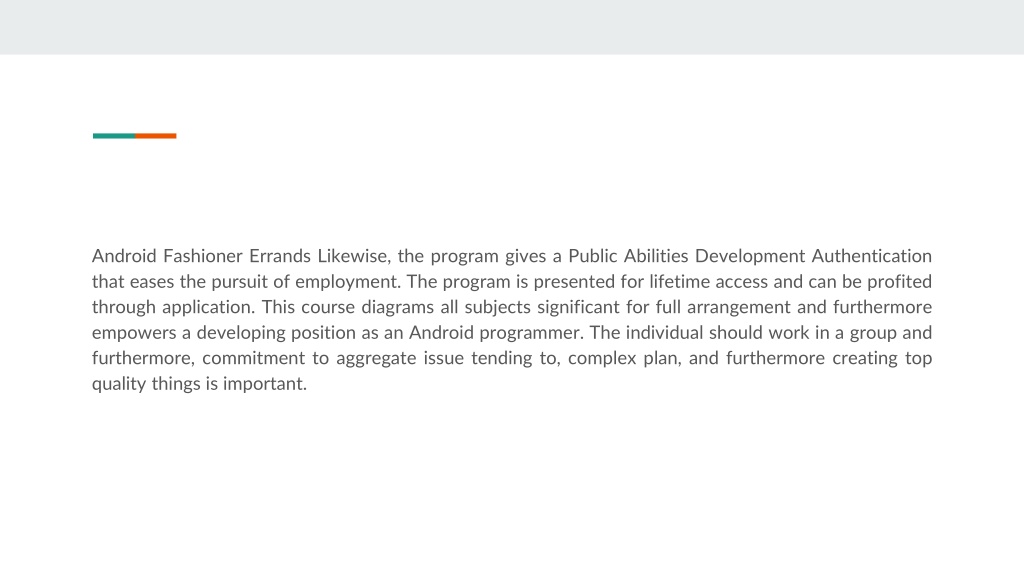 Android Fashioner Errands Likewise, the program gives a Public Abilities Development Authentication that eases the pursuit of employment. The program is presented for lifetime access and can be profited through application. This course diagrams all subjects significant for full arrangement and furthermore empowers a developing position as an Android programmer. The individual should work in a group and furthermore, commitment to aggregate issue tending to, complex plan, and furthermore creating top quality things is important.